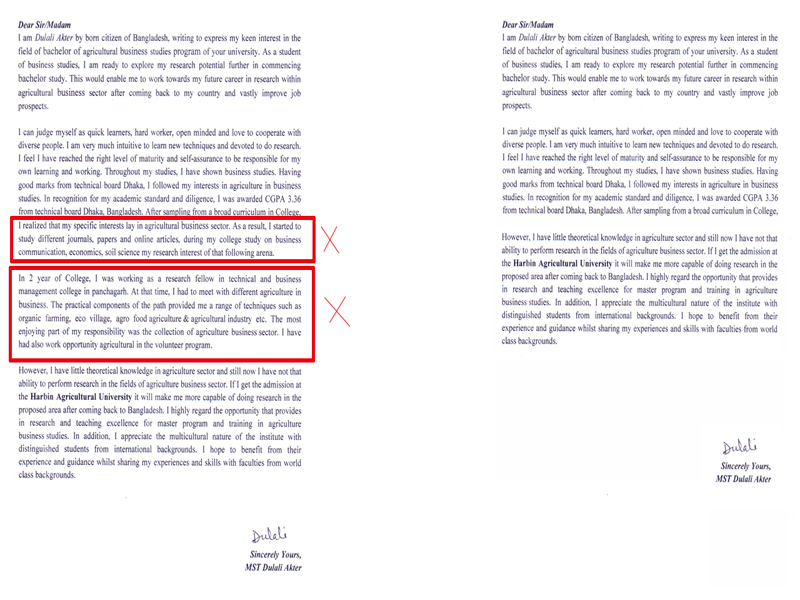 Dear Sir/Madam
I am Dulali Akter by born citizen of Bangladesh, writing to express my keen interest in the field of bachelor of agricultural business studies program of your university. As a student of business studies, I am ready to explore my research potential further in commencing bachelor study. This would enable me to work towards my future career in research within agricultural business sector after coming back to my country and vastly improve job prospects.

I can judge myself as quick learners, hard worker, open minded and love to cooperate with diverse people. I am very much intuitive to learn new techniques and devoted to do research. I feel I have reached the right level of maturity and self-assurance to be responsible for my own learning and working. Throughout my studies, I have shown business studies. Having good marks from technical board Dhaka, I followed my interests in agriculture in business studies. In recognition for my academic standard and diligence, I was awarded CGPA 3.36 from technical board Dhaka, Bangladesh. After sampling from a broad curriculum in College, I realized that my specific interests lay in agricultural business sector. As a result, I started to study different journals, papers and online articles, during my college study on business communication, economics, soil science my research interest of that following arena.

In 2 year of College, I was working as a research fellow in technical and business management college in panchagarh. At that time, I had to meet with different agriculture in business. The practical components of the path provided me a range of techniques such as organic farming, eco village, agro food agriculture & agricultural industry etc. The most enjoying part of my responsibility was the collection of agriculture business sector. I have had also work opportunity agricultural in the volunteer program.

However, I have little theoretical knowledge in agriculture sector and still now I have not that ability to perform research in the fields of agriculture business sector. If I get the admission at the Harbin Agricultural University it will make me more capable of doing research in the proposed area after coming back to Bangladesh. I highly regard the opportunity that provides in research and teaching excellence for master program and training in agriculture business studies. In addition, I appreciate the multicultural nature of the institute with distinguished students from international backgrounds. I hope to benefit from their experience and guidance whilst sharing my experiences and skills with faculties from world class backgrounds.

Dulali
Sincerely Yours,
MST Dulali Akter

Dear Sir/Madam
I am Dulali Akter by born citizen of Bangladesh, writing to express my keen interest in the field of bachelor of agricultural business studies program of your university. As a student of business studies, I am ready to explore my research potential further in commencing bachelor study. This would enable me to work towards my future career in research within agricultural business sector after coming back to my country and vastly improve job prospects.

I can judge myself as quick learners, hard worker, open minded and love to cooperate with diverse people. I am very much intuitive to learn new techniques and devoted to do research. I feel I have reached the right level of maturity and self-assurance to be responsible for my own learning and working. Throughout my studies, I have shown business studies. Having good marks from technical board Dhaka, I followed my interests in agriculture in business studies. In recognition for my academic standard and diligence, I was awarded CGPA 3.36 from technical board Dhaka, Bangladesh. After sampling from a broad curriculum in College,

However, I have little theoretical knowledge in agriculture sector and still now I have not that ability to perform research in the fields of agriculture business sector. If I get the admission at the Harbin Agricultural University it will make me more capable of doing research in the proposed area after coming back to Bangladesh. I highly regard the opportunity that provides in research and teaching excellence for master program and training in agriculture business studies. In addition, I appreciate the multicultural nature of the institute with distinguished students from international backgrounds. I hope to benefit from their experience and guidance whilst sharing my experiences and skills with faculties from world class backgrounds.

Dulali
Sincerely Yours,
MST Dulali Akter